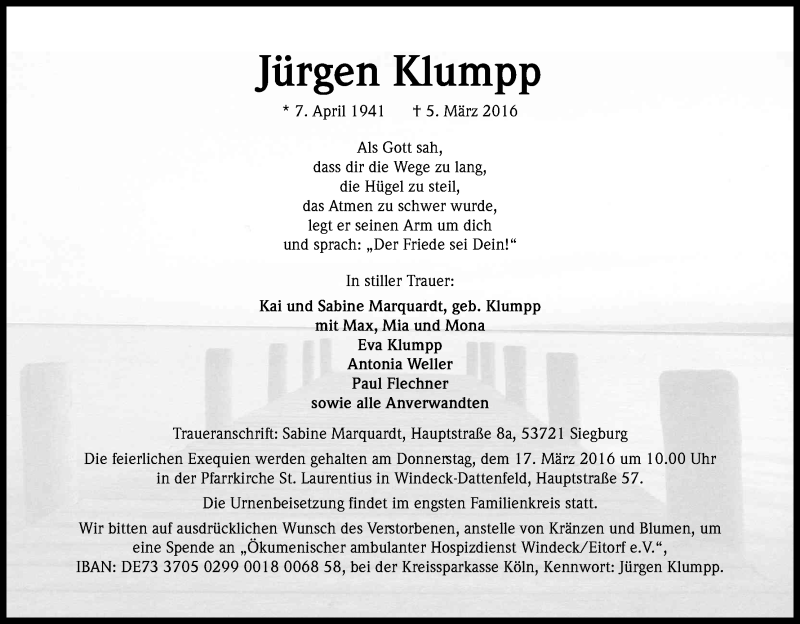 Jürgen Klumpp

* 7. April 1941 † 5. März 2016

Als Gott sah,
dass dir die Wege zu lang,
die Hügel zu steil,
das Atmen zu schwer wurde,
legt er seinen Arm um dich
und sprach: „Der Friede sei Dein!“

In stiller Trauer:

Kai und Sabine Marquardt, geb. Klumpp
mit Max, Mia und Mona
Eva Klumpp
Antonia Weller
Paul Flechner
sowie alle Anverwandten

Traueranschrift: Sabine Marquardt, Hauptstraße 8a, 53721 Siegburg

Die feierlichen Exequien werden gehalten am Donnerstag, dem 17. März 2016 um 10.00 Uhr in der Pfarrkirche St. Laurentius in Windeck-Dattenfeld, Hauptstraße 57.

Die Urnenbeisetzung findet im engsten Familienkreis statt.

Wir bitten auf ausdrücklichen Wunsch des Verstorbenen, anstelle von Kränzen und Blumen, um eine Spende an „Ökumenischer ambulanter Hospizdienst Windeck/Eitorf e.V.“, IBAN: DE73 3705 0299 0018 0068 58, bei der Kreissparkasse Köln, Kennwort: Jürgen Klumpp.